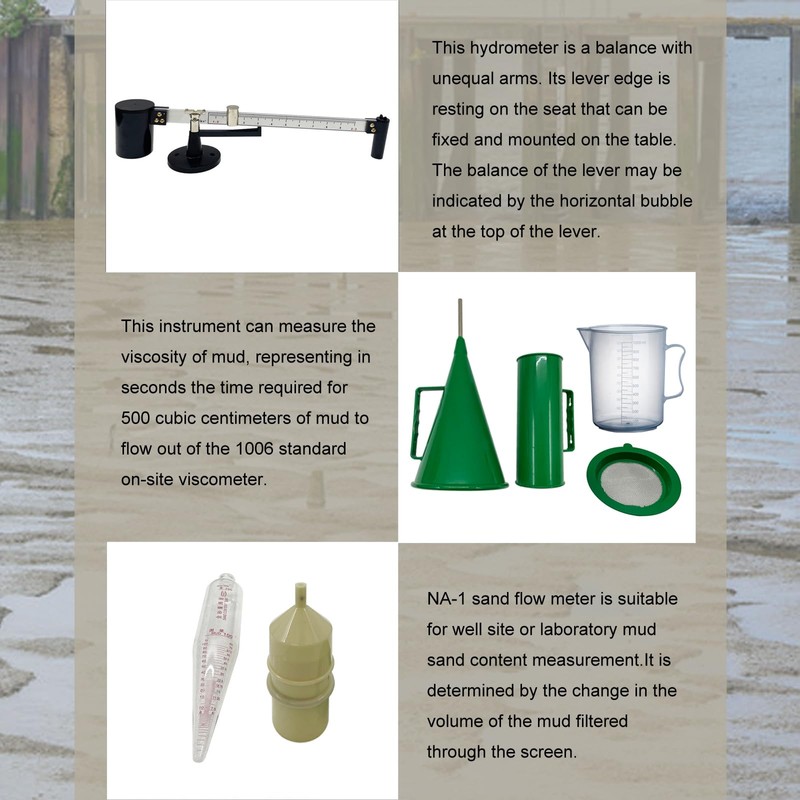 This hydrometer is a balance with unequal arms. Its lever edge is resting on the seat that can be fixed and mounted on the table. The balance of the lever may be indicated by the horizontal bubble at the top of the lever.

This instrument can measure the viscosity of mud, representing in seconds the time required for 500 cubic centimeters of mud to flow out of the 1006 standard on-site viscometer.

NA-1 sand flow meter is suitable for well site or laboratory mud sand content measurement.It is determined by the change in the volume of the mud filtered through the screen.